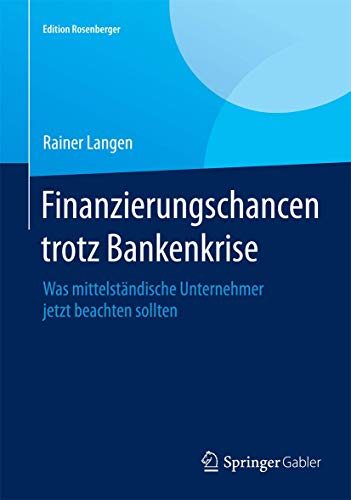 Edition Rosenberger

Rainer Langen

Finanzierungschancen trotz Bankenkrise

Was mittelständische Unternehmer jetzt beachten sollten

Springer Gabler